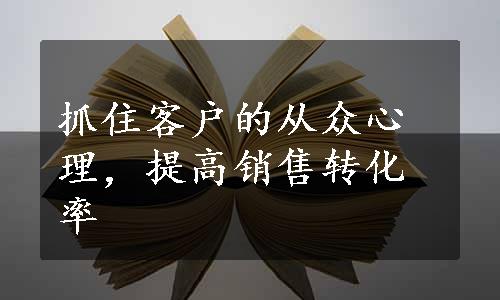 抓住客户的从众心理，提高销售转化率